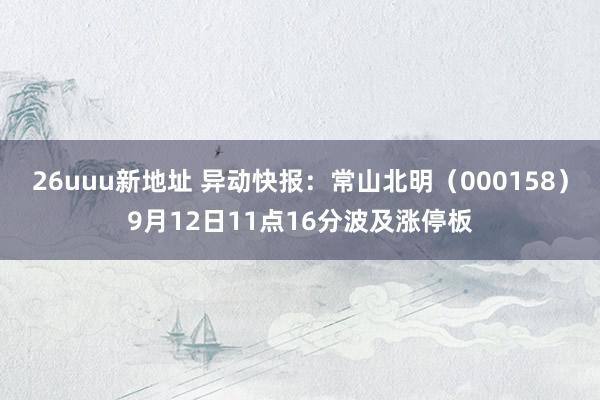 26uuu新地址 异动快报：常山北明（000158）9月12日11点16分波及涨停板